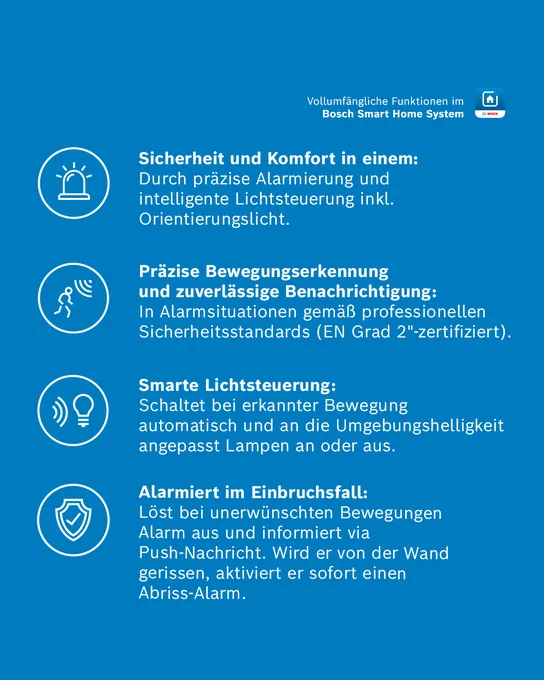 Vollumfängliche Funktionen im
Bosch Smart Home System

BOSCH

Sicherheit und Komfort in einem:
Durch präzise Alarmierung und intelligente Lichtsteuerung inkl. Orientierungslicht.

Präzise Bewegungserkennung und zuverlässige Benachrichtigung:
In Alarmsituationen gemäß professionellen Sicherheitsstandards (EN Grad 2"-zertifiziert).

Smarte Lichtsteuerung:
Schaltet bei erkannter Bewegung automatisch und an die Umgebungshelligkeit angepasst Lampen an oder aus.

Alarmiert im Einbruchsfall:
Löst bei unerwünschten Bewegungen Alarm aus und informiert via Push-Nachricht. Wird er von der Wand gerissen, aktiviert er sofort einen Abriss-Alarm.